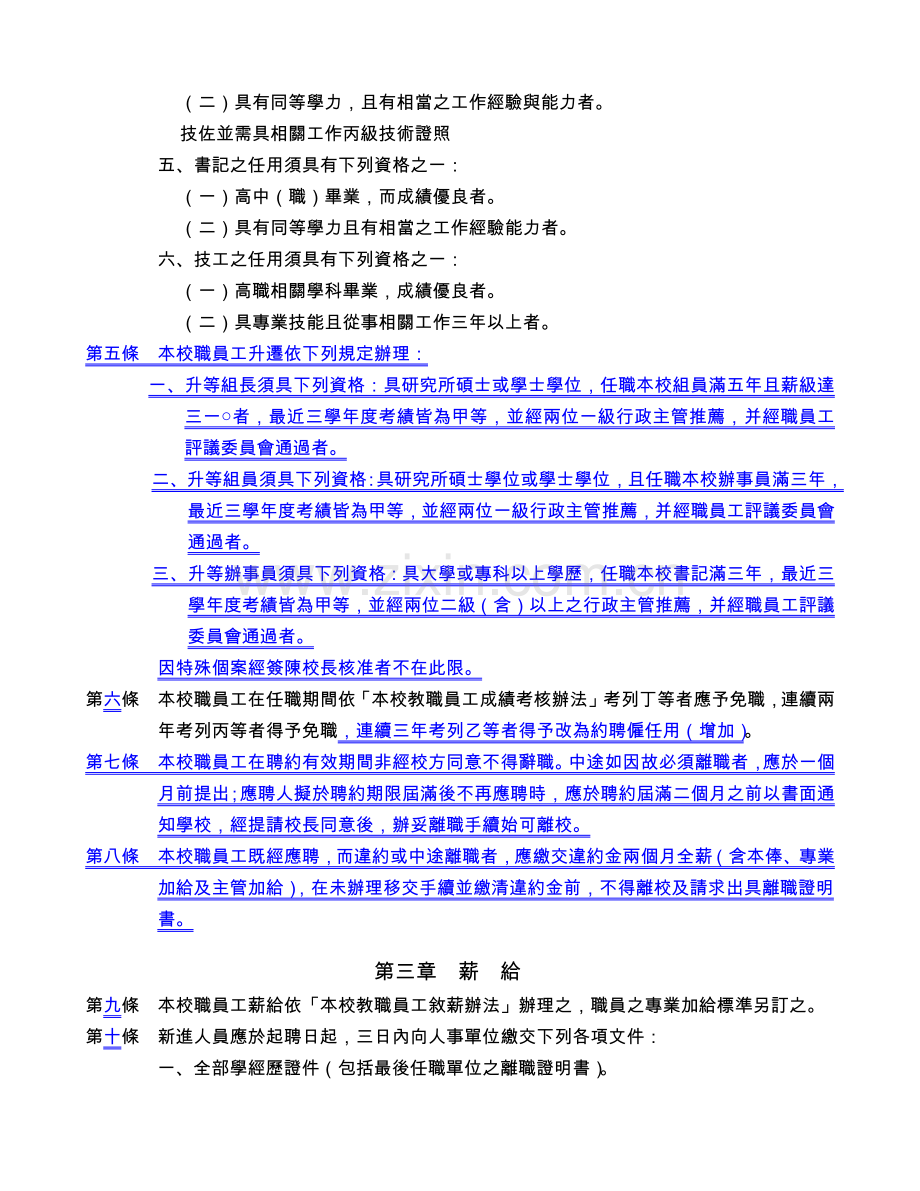 （二）具有同等學力，且有相當之工作經驗與能力者。

技佐並需具相關工作丙級技術證照

五、書記之任用須具有下列資格之一：

（一）高中（職）畢業，而成績優良者。

（二）具有同等學力且有相當之工作經驗能力者。

六、技工之任用須具有下列資格之一：

（一）高職相關學科畢業，成績優良者。

（二）具專業技能且從事相關工作三年以上者。

第五條　本校職員工升遷依下列規定辦理：

一、升等組長須具下列資格：具研究所碩士或學士學位，任職本校組員滿五年且薪級達三一○者，最近三學年度考績皆為甲等，並經兩位一級行政主管推薦，并經職員工評議委員會通過者。

二、升等組員須具下列資格：具研究所碩士學位或學士學位，且任職本校辦事員滿三年，最近三學年度考績皆為甲等，並經兩位一級行政主管推薦，并經職員工評議委員會通過者。

三、升等辦事員須具下列資格：具大學或專科以上學歷，任職本校書記滿三年，最近三學年度考績皆為甲等，並經兩位二級（含）以上之行政主管推薦，并經職員工評議委員會通過者。

因特殊個案經簽陳校長核准者不在此限。

第六條　本校職員工在任職期間依「本校教職員工成績考核辦法」考列丁等者應予免職，連續兩年考列丙等者得予免職，連續三年考列乙等者得予改為約聘僱任用（增加）。

第七條　本校職員工在聘約有效期間非經校方同意不得辭職。中途如因故必須離職者，應於一個月前提出；應聘人擬於聘約期限屆滿後不再應聘時，應於聘約屆滿二個月之前以書面通知學校，經提請校長同意後，辦妥離職手續始可離校。

第八條　本校職員工既經應聘，而違約或中途離職者，應繳交違約金兩個月全薪（含本俸、專業加給及主管加給），在未辦理移交手續並繳清違約金前，不得離校及請求出具離職證明書。

第三章　薪　給

第九條　本校職員工薪給依「本校教職員工敘薪辦法」辦理之，職員之專業加給標準另訂之。

第十條　新進人員應於起聘日起，三日內向人事單位繳交下列各項文件：

一、全部學經歷證件（包括最後任職單位之離職證明書）。